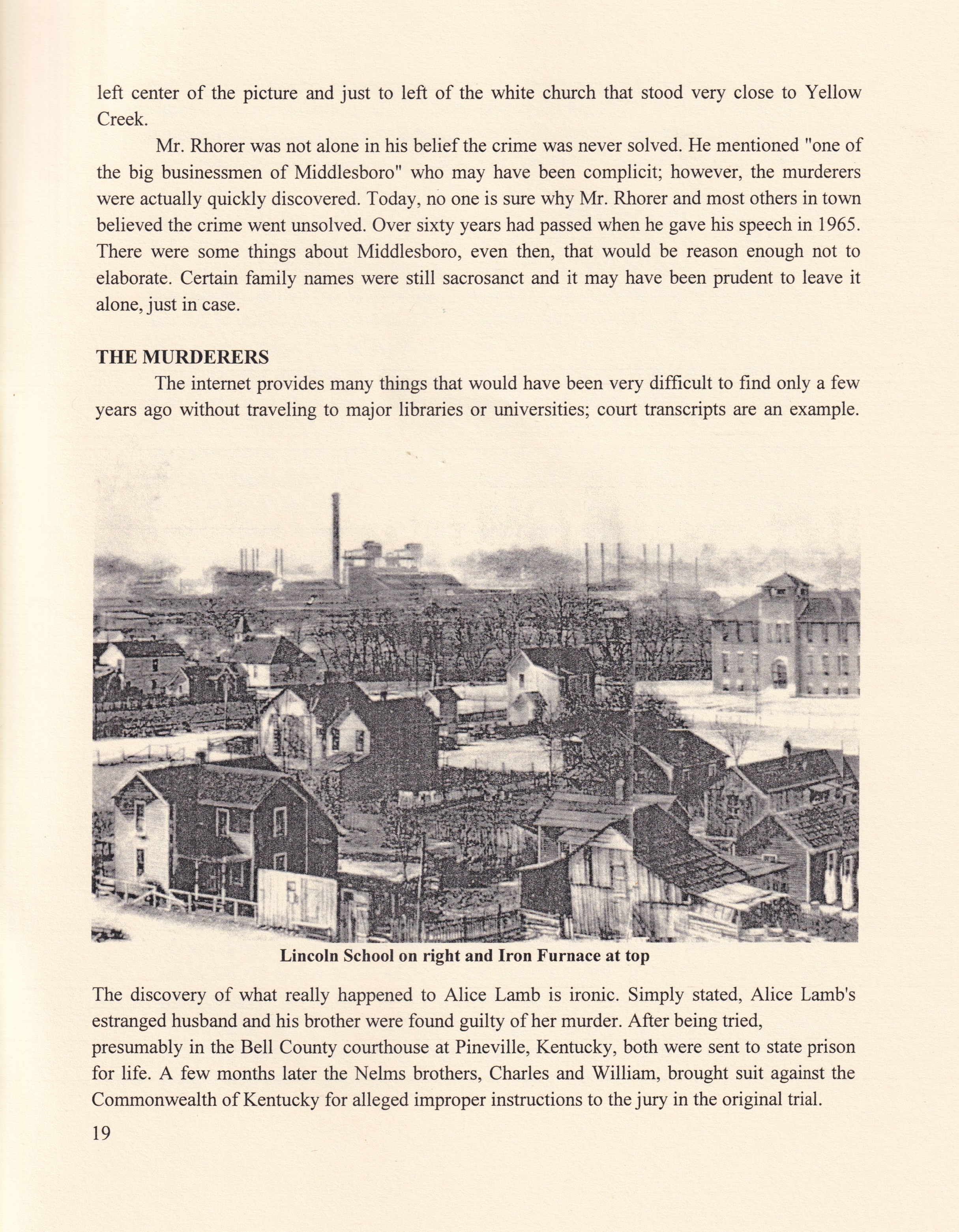 left center of the picture and just to left of the white church that stood very close to Yellow Creek.

Mr. Rhorer was not alone in his belief the crime was never solved. He mentioned "one of the big businessmen of Middlesboro" who may have been complicit; however, the murderers were actually quickly discovered. Today, no one is sure why Mr. Rhorer and most others in town believed the crime went unsolved. Over sixty years had passed when he gave his speech in 1965. There were some things about Middlesboro, even then, that would be reason enough not to elaborate. Certain family names were still sacrosanct and it may have been prudent to leave it alone, just in case.

THE MURDERERS

The internet provides many things that would have been very difficult to find only a few years ago without traveling to major libraries or universities; court transcripts are an example.

Lincoln School on right and Iron Furnace at top

The discovery of what really happened to Alice Lamb is ironic. Simply stated, Alice Lamb's estranged husband and his brother were found guilty of her murder. After being tried, presumably in the Bell County courthouse at Pineville, Kentucky, both were sent to state prison for life. A few months later the Nelms brothers, Charles and William, brought suit against the Commonwealth of Kentucky for alleged improper instructions to the jury in the original trial.

19